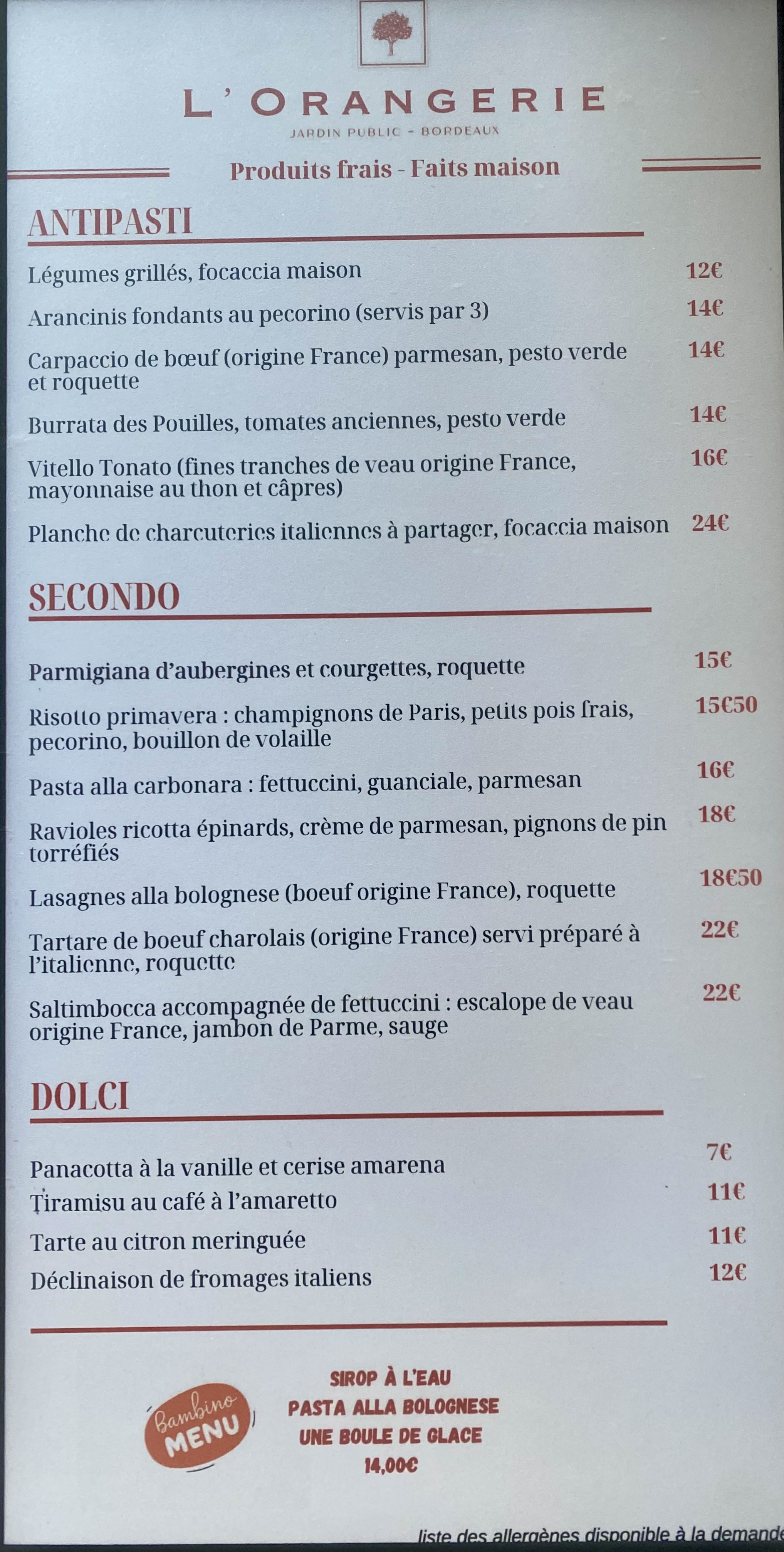 L'ORANGERIE
JARDIN PUBLIC - BORDEAUX

Produits frais - Faits maison

ANTIPASTI

Légumes grillés, focaccia maison 12€

Arancinis fondants au pecorino (servis par 3) 14€

Carpaccio de bœuf (origine France) parmesan, pesto verde et roquette 14€

Burrata des Pouilles, tomates anciennes, pesto verde 14€

Vitello Tonato (fines tranches de veau origine France, mayonnaise au thon et câpres) 16€

Planche de charcuteries italiennes à partager, focaccia maison 24€

SECONDO

Parmigiana d'aubergines et courgettes, roquette 15€

Risotto primavera : champignons de Paris, petits pois frais, pecorino, bouillon de volaille 15€50

Pasta alla carbonara : fettuccini, guanciale, parmesan 16€

Ravioles ricotta épinards, crème de parmesan, pignons de pin torréfiés 18€

Lasagnes alla bolognese (boeuf origine France), roquette 18€50

Tartare de boeuf charolais (origine France) servi préparé à l'italienne, roquette 22€

Saltimbocca accompagnée de fettuccini : escalope de veau origine France, jambon de Parme, sauge 22€

DOLCI

Panacotta à la vanille et cerise amarena 7€

Tiramisu au café à l'amaretto 11€

Tarte au citron meringuée 11€

Déclinaison de fromages italiens 12€

Bambino MENU

SIROP À L'EAU
PASTA ALLA BOLOGNESE
UNE BOULE DE GLACE
14,00€

liste des allergènes disponible à la demande